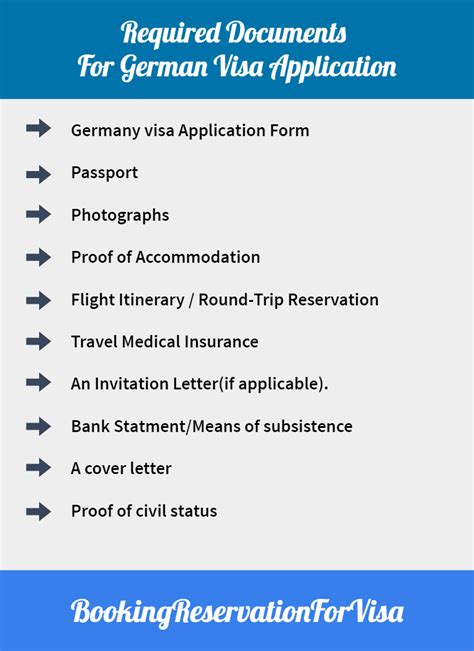 Required Documents
For German Visa Application

Germany visa Application Form

Passport

Photographs

Proof of Accommodation

Flight Itinerary / Round-Trip Reservation

Travel Medical Insurance

An Invitation Letter(if applicable).

Bank Statment/Means of subsistence

A cover letter

Proof of civil status

BookingReservationForVisa